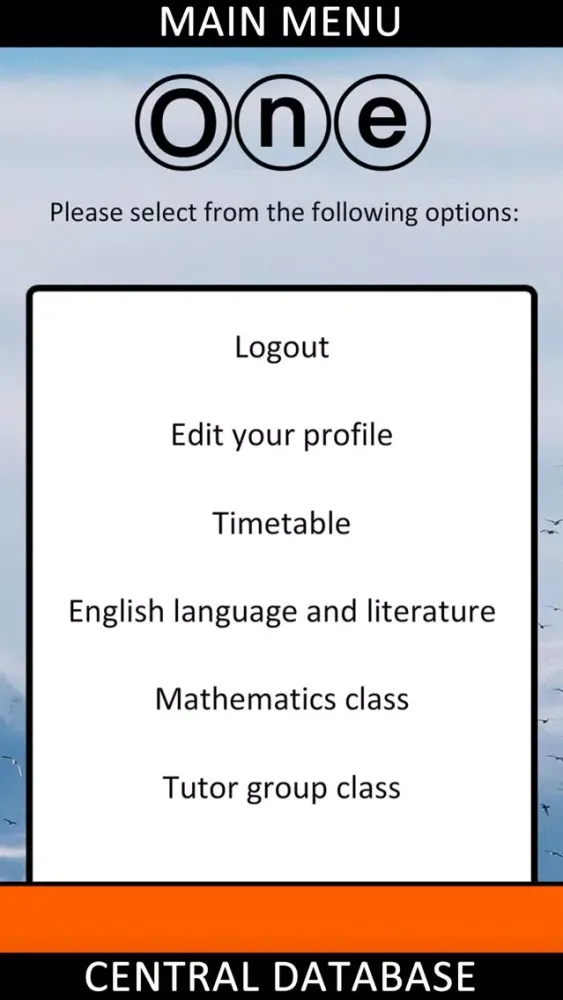 MAIN MENU

One

Please select from the following options:

Logout

Edit your profile

Timetable

English language and literature

Mathematics class

Tutor group class

CENTRAL DATABASE